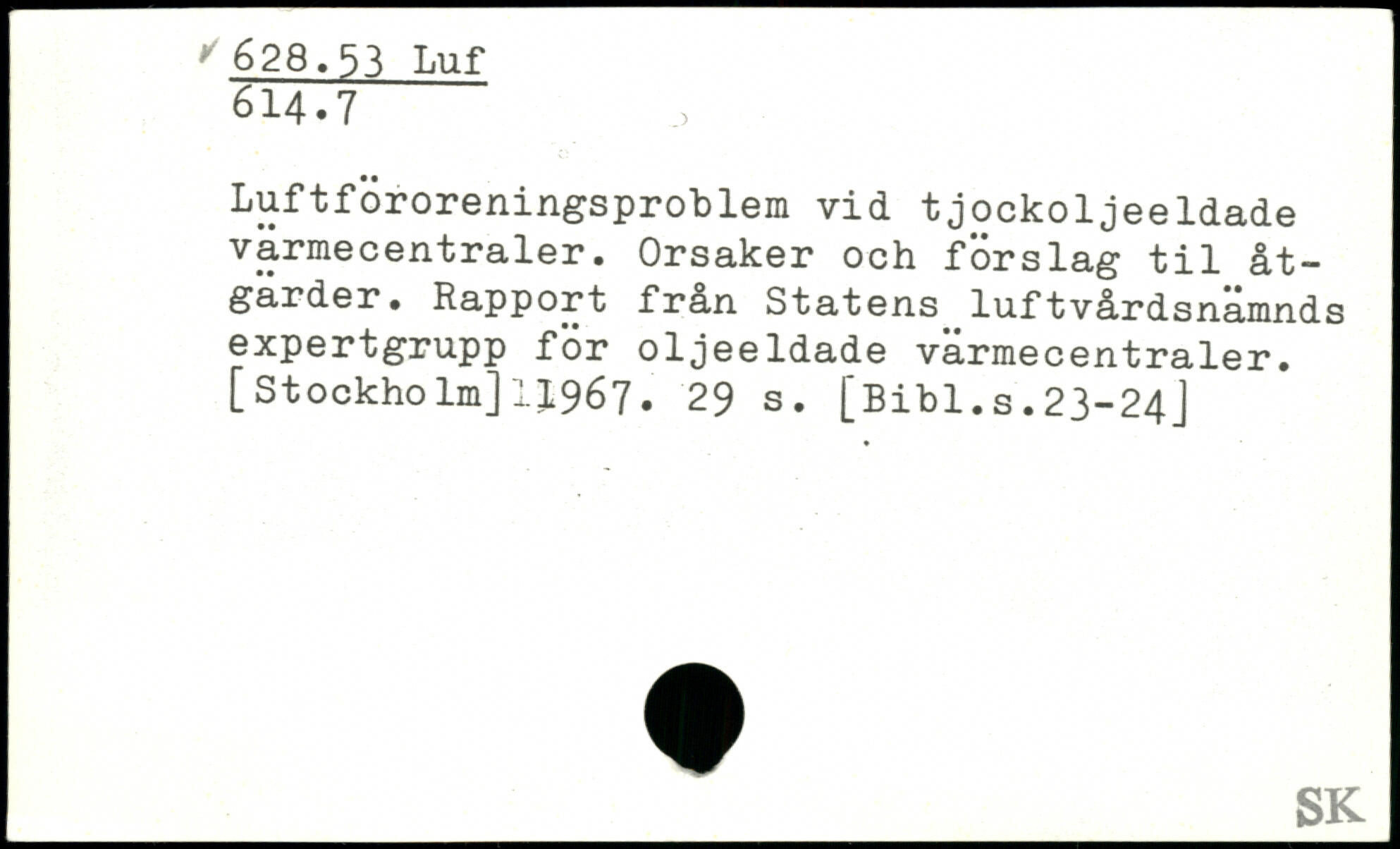 628.53 Luf
614.7

Luftföroreningsproblem vid tjockoljeeldade värmecentraler. Orsaker och förslag til åtgärder. Rapport från Statens luftvårdsnämnds expertgrupp för oljeeldade värmecentraler. [Stockholm] 1967. 29 s. [Bibl.s.23-24]

SK